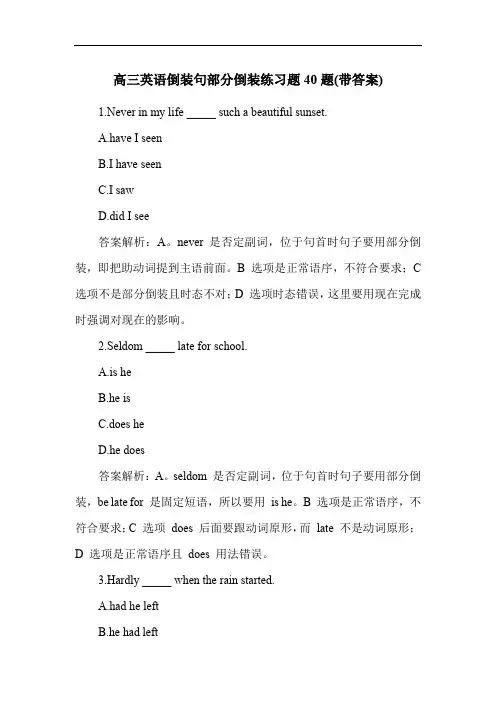 高三英语倒装句部分倒装练习题 40 题(带答案)

1.Never in my life _____ such a beautiful sunset.

A.have I seen

B.I have seen

C.I saw

D.did I see

答案解析：A。never 是否定副词，位于句首时句子要用部分倒装，即把助动词提到主语前面。B 选项是正常语序，不符合要求；C 选项不是部分倒装且时态不对；D 选项时态错误，这里要用现在完成时强调对现在的影响。

2.Seldom _____ late for school.

A.is he

B.he is

C.does he

D.he does

答案解析：A。seldom 是否定副词，位于句首时句子要用部分倒装，be late for 是固定短语，所以要用 is he。B 选项是正常语序，不符合要求；C 选项 does 后面要跟动词原形，而 late 不是动词原形；D 选项是正常语序且 does 用法错误。

3.Hardly _____ when the rain started.

A.had he left

B.he had left